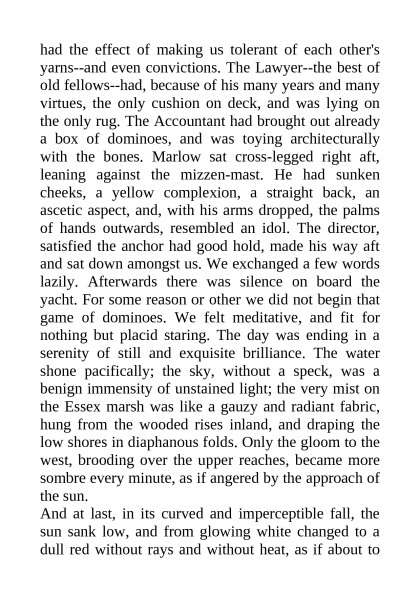 had the effect of making us tolerant of each other's yarns--and even convictions. The Lawyer--the best of old fellows--had, because of his many years and many virtues, the only cushion on deck, and was lying on the only rug. The Accountant had brought out already a box of dominoes, and was toying architecturally with the bones. Marlow sat cross-legged right aft, leaning against the mizzen-mast. He had sunken cheeks, a yellow complexion, a straight back, an ascetic aspect, and, with his arms dropped, the palms of hands outwards, resembled an idol. The director, satisfied the anchor had good hold, made his way aft and sat down amongst us. We exchanged a few words lazily. Afterwards there was silence on board the yacht. For some reason or other we did not begin that game of dominoes. We felt meditative, and fit for nothing but placid staring. The day was ending in a serenity of still and exquisite brilliance. The water shone pacifically; the sky, without a speck, was a benign immensity of unstained light; the very mist on the Essex marsh was like a gauzy and radiant fabric, hung from the wooded rises inland, and draping the low shores in diaphanous folds. Only the gloom to the west, brooding over the upper reaches, became more sombre every minute, as if angered by the approach of the sun.
And at last, in its curved and imperceptible fall, the sun sank low, and from glowing white changed to a dull red without rays and without heat, as if about to